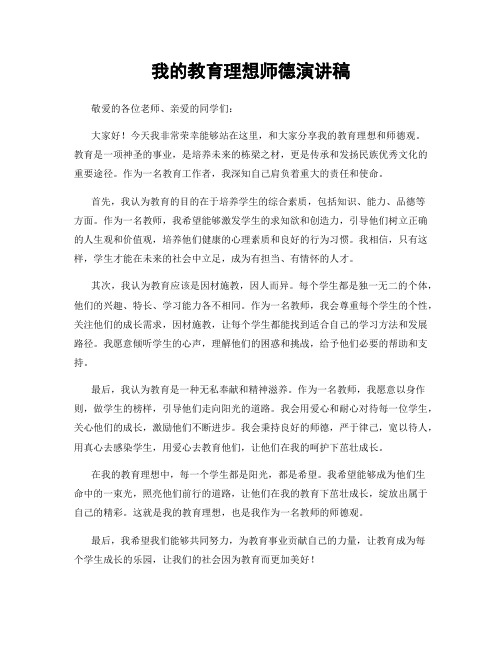 我的教育理想师德演讲稿

敬爱的各位老师、亲爱的同学们：

大家好！今天我非常荣幸能够站在这里，和大家分享我的教育理想和师德观。教育是一项神圣的事业，是培养未来的栋梁之材，更是传承和发扬民族优秀文化的重要途径。作为一名教育工作者，我深知自己肩负着重大的责任和使命。

首先，我认为教育的目的在于培养学生的综合素质，包括知识、能力、品德等方面。作为一名教师，我希望能够激发学生的求知欲和创造力，引导他们树立正确的人生观和价值观，培养他们健康的心理素质和良好的行为习惯。我相信，只有这样，学生才能在未来的社会中立足，成为有担当、有情怀的人才。

其次，我认为教育应该是因材施教，因人而异。每个学生都是独一无二的个体，他们的兴趣、特长、学习能力各不相同。作为一名教师，我会尊重每个学生的个性，关注他们的成长需求，因材施教，让每个学生都能找到适合自己的学习方法和发展路径。我愿意倾听学生的心声，理解他们的困惑和挑战，给予他们必要的帮助和支持。

最后，我认为教育是一种无私奉献和精神滋养。作为一名教师，我愿意以身作则，做学生的榜样，引导他们走向阳光的道路。我会用爱心和耐心对待每一位学生，关心他们的成长，激励他们不断进步。我会秉持良好的师德，严于律己，宽以待人，用真心去感染学生，用爱心去教育他们，让他们在我的呵护下茁壮成长。

在我的教育理想中，每一个学生都是阳光，都是希望。我希望能够成为他们生命中的一束光，照亮他们前行的道路，让他们在我的教育下茁壮成长，绽放出属于自己的精彩。这就是我的教育理想，也是我作为一名教师的师德观。

最后，我希望我们能够共同努力，为教育事业贡献自己的力量，让教育成为每个学生成长的乐园，让我们的社会因为教育而更加美好！